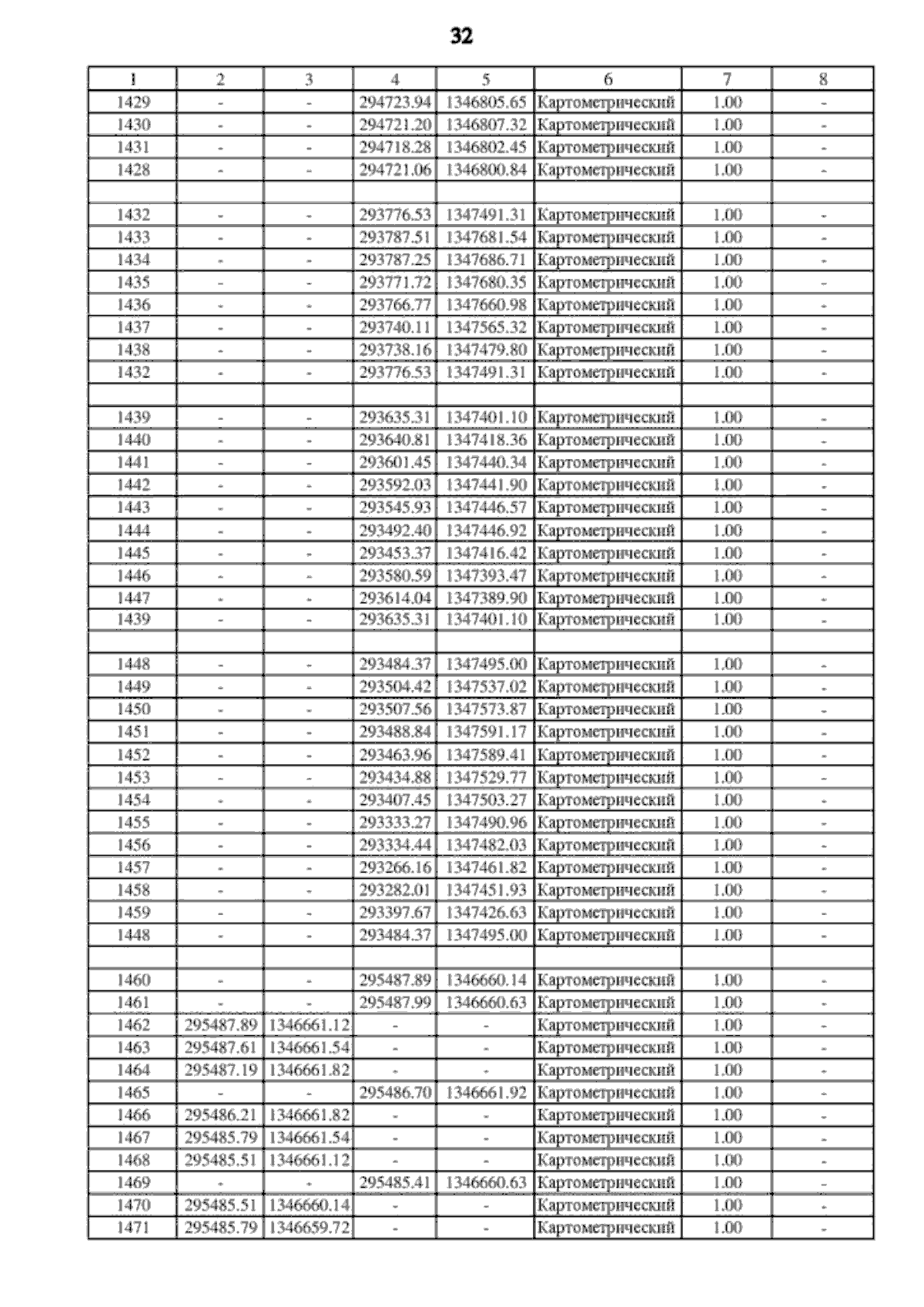 32

| 1 | 2 | 3 | 4 | 5 | 6 | 7 | 8 |
|---|---|---|---|---|---|---|---|
| 1429 | - | - | 294723.94 | 1346805.65 | Картометрический | 1.00 | - |
| 1430 | - | - | 294721.20 | 1346807.32 | Картометрический | 1.00 | - |
| 1431 | - | - | 294718.28 | 1346802.45 | Картометрический | 1.00 | - |
| 1428 | - | - | 294721.06 | 1346800.84 | Картометрический | 1.00 | - |
| | | | | | | | |
| 1432 | - | - | 293776.53 | 1347491.31 | Картометрический | 1.00 | - |
| 1433 | - | - | 293787.51 | 1347681.54 | Картометрический | 1.00 | - |
| 1434 | - | - | 293787.25 | 1347686.71 | Картометрический | 1.00 | - |
| 1435 | - | - | 293771.72 | 1347680.35 | Картометрический | 1.00 | - |
| 1436 | - | - | 293766.77 | 1347660.98 | Картометрический | 1.00 | - |
| 1437 | - | - | 293740.11 | 1347565.32 | Картометрический | 1.00 | - |
| 1438 | - | - | 293738.16 | 1347479.80 | Картометрический | 1.00 | - |
| 1432 | - | - | 293776.53 | 1347491.31 | Картометрический | 1.00 | - |
| | | | | | | | |
| 1439 | - | - | 293635.31 | 1347401.10 | Картометрический | 1.00 | - |
| 1440 | - | - | 293640.81 | 1347418.36 | Картометрический | 1.00 | - |
| 1441 | - | - | 293601.45 | 1347440.34 | Картометрический | 1.00 | - |
| 1442 | - | - | 293592.03 | 1347441.90 | Картометрический | 1.00 | - |
| 1443 | - | - | 293545.93 | 1347446.57 | Картометрический | 1.00 | - |
| 1444 | - | - | 293492.40 | 1347446.92 | Картометрический | 1.00 | - |
| 1445 | - | - | 293453.37 | 1347416.42 | Картометрический | 1.00 | - |
| 1446 | - | - | 293580.59 | 1347393.47 | Картометрический | 1.00 | - |
| 1447 | - | - | 293614.04 | 1347389.90 | Картометрический | 1.00 | - |
| 1439 | - | - | 293635.31 | 1347401.10 | Картометрический | 1.00 | - |
| | | | | | | | |
| 1448 | - | - | 293484.37 | 1347495.00 | Картометрический | 1.00 | - |
| 1449 | - | - | 293504.42 | 1347537.02 | Картометрический | 1.00 | - |
| 1450 | - | - | 293507.56 | 1347573.87 | Картометрический | 1.00 | - |
| 1451 | - | - | 293488.84 | 1347591.17 | Картометрический | 1.00 | - |
| 1452 | - | - | 293463.96 | 1347589.41 | Картометрический | 1.00 | - |
| 1453 | - | - | 293434.88 | 1347529.77 | Картометрический | 1.00 | - |
| 1454 | - | - | 293407.45 | 1347503.27 | Картометрический | 1.00 | - |
| 1455 | - | - | 293333.27 | 1347490.96 | Картометрический | 1.00 | - |
| 1456 | - | - | 293334.44 | 1347482.03 | Картометрический | 1.00 | - |
| 1457 | - | - | 293266.16 | 1347461.82 | Картометрический | 1.00 | - |
| 1458 | - | - | 293282.01 | 1347451.93 | Картометрический | 1.00 | - |
| 1459 | - | - | 293397.67 | 1347426.63 | Картометрический | 1.00 | - |
| 1448 | - | - | 293484.37 | 1347495.00 | Картометрический | 1.00 | - |
| | | | | | | | |
| 1460 | - | - | 295487.89 | 1346660.14 | Картометрический | 1.00 | - |
| 1461 | - | - | 295487.99 | 1346660.63 | Картометрический | 1.00 | - |
| 1462 | 295487.89 | 1346661.12 | - | - | Картометрический | 1.00 | - |
| 1463 | 295487.61 | 1346661.54 | - | - | Картометрический | 1.00 | - |
| 1464 | 295487.19 | 1346661.82 | - | - | Картометрический | 1.00 | - |
| 1465 | - | - | 295486.70 | 1346661.92 | Картометрический | 1.00 | - |
| 1466 | 295486.21 | 1346661.82 | - | - | Картометрический | 1.00 | - |
| 1467 | 295485.79 | 1346661.54 | - | - | Картометрический | 1.00 | - |
| 1468 | 295485.51 | 1346661.12 | - | - | Картометрический | 1.00 | - |
| 1469 | - | - | 295485.41 | 1346660.63 | Картометрический | 1.00 | - |
| 1470 | 295485.51 | 1346660.14 | - | - | Картометрический | 1.00 | - |
| 1471 | 295485.79 | 1346659.72 | - | - | Картометрический | 1.00 | - |